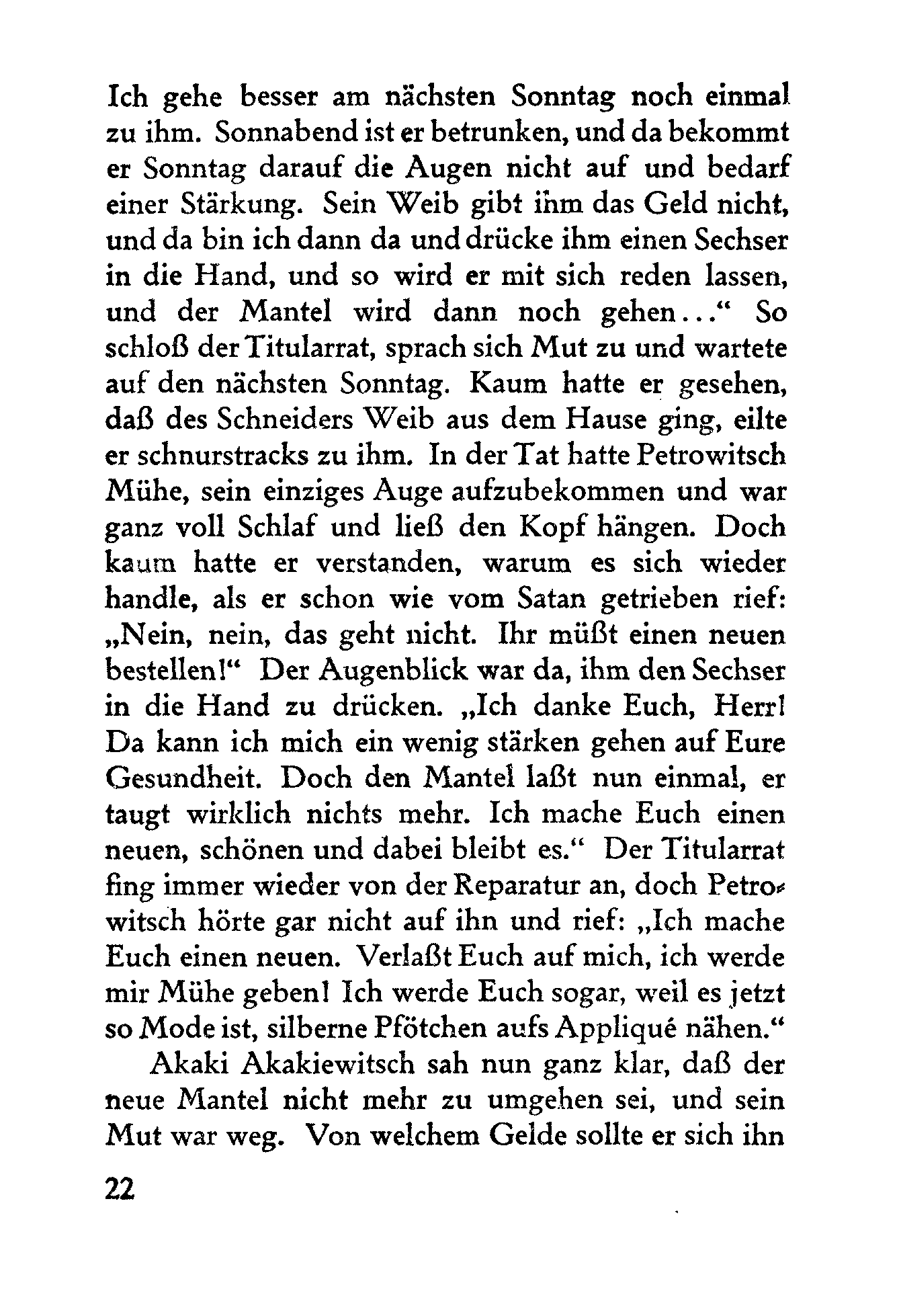 Ich gehe besser am nächsten Sonntag noch einmal zu ihm. Sonnabend ist er betrunken, und da bekommt er Sonntag darauf die Augen nicht auf und bedarf einer Stärkung. Sein Weib gibt ihm das Geld nicht, und da bin ich dann da und drücke ihm einen Sechser in die Hand, und so wird er mit sich reden lassen, und der Mantel wird dann noch gehen...“ So schloß der Titularrat, sprach sich Mut zu und wartete auf den nächsten Sonntag. Kaum hatte er gesehen, daß des Schneiders Weib aus dem Hause ging, eilte er schnurstracks zu ihm. In der Tat hatte Petrowitsch Mühe, sein einziges Auge aufzubekommen und war ganz voll Schlaf und ließ den Kopf hängen. Doch kaum hatte er verstanden, warum es sich wieder handle, als er schon wie vom Satan getrieben rief: „Nein, nein, das geht nicht. Ihr müßt einen neuen bestellen!“ Der Augenblick war da, ihm den Sechser in die Hand zu drücken. „Ich danke Euch, Herr! Da kann ich mich ein wenig stärken gehen auf Eure Gesundheit. Doch den Mantel laßt nun einmal, er taugt wirklich nichts mehr. Ich mache Euch einen neuen, schönen und dabei bleibt es.“ Der Titularrat fing immer wieder von der Reparatur an, doch Petrowitsch hörte gar nicht auf ihn und rief: „Ich mache Euch einen neuen. Verlaßt Euch auf mich, ich werde mir Mühe geben! Ich werde Euch sogar, weil es jetzt so Mode ist, silberne Pfötchen aufs Appliqué nähen.“

Akaki Akakiewitsch sah nun ganz klar, daß der neue Mantel nicht mehr zu umgehen sei, und sein Mut war weg. Von welchem Gelde sollte er sich ihn

22